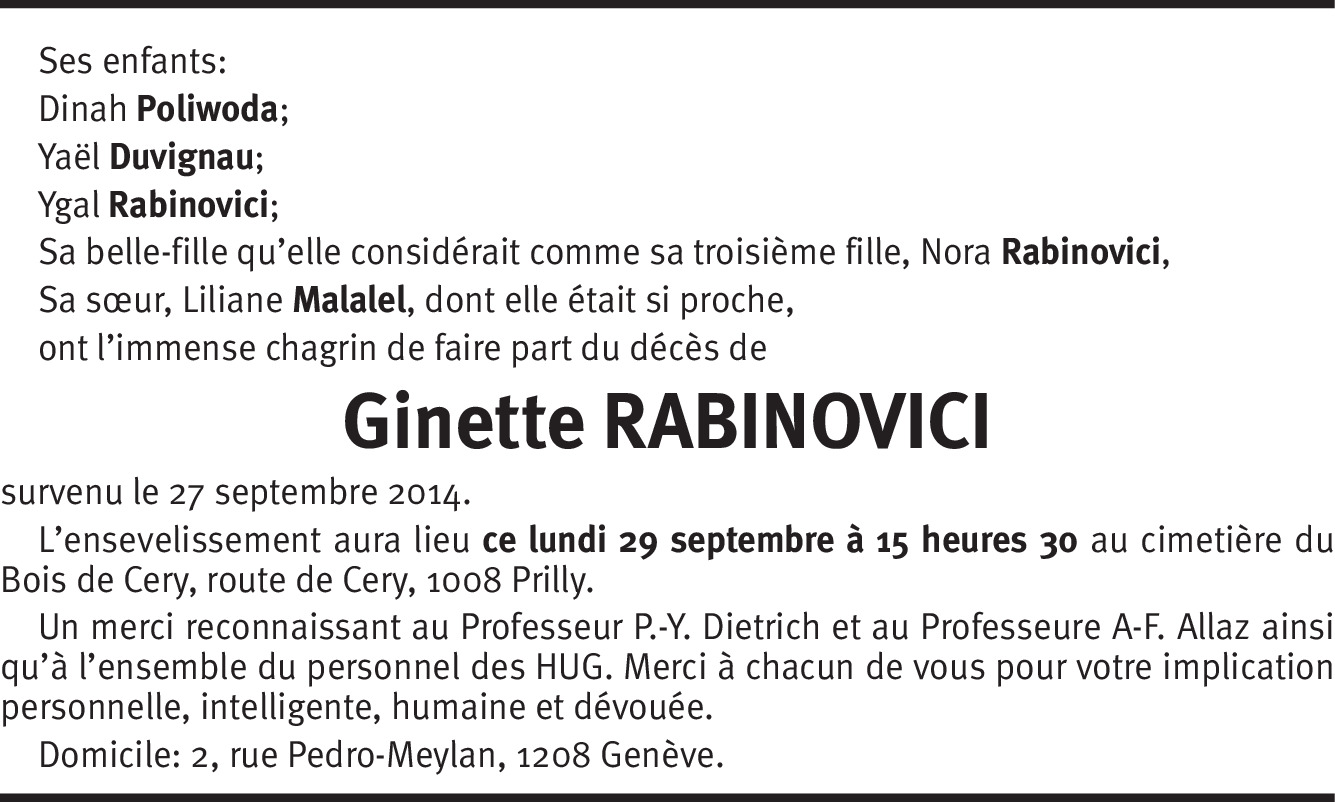 Ses enfants:
Dinah Poliwoda;
Yaël Duvignau;
Ygal Rabinovici;
Sa belle-fille qu'elle considérait comme sa troisième fille, Nora Rabinovici,
Sa sœur, Liliane Malalel, dont elle était si proche,
ont l'immense chagrin de faire part du décès de

Ginette RABINOVICI

survenu le 27 septembre 2014.

L'ensevelissement aura lieu ce lundi 29 septembre à 15 heures 30 au cimetière du Bois de Cery, route de Cery, 1008 Prilly.

Un merci reconnaissant au Professeur P.-Y. Dietrich et au Professeure A-F. Allaz ainsi qu'à l'ensemble du personnel des HUG. Merci à chacun de vous pour votre implication personnelle, intelligente, humaine et dévouée.

Domicile: 2, rue Pedro-Meylan, 1208 Genève.